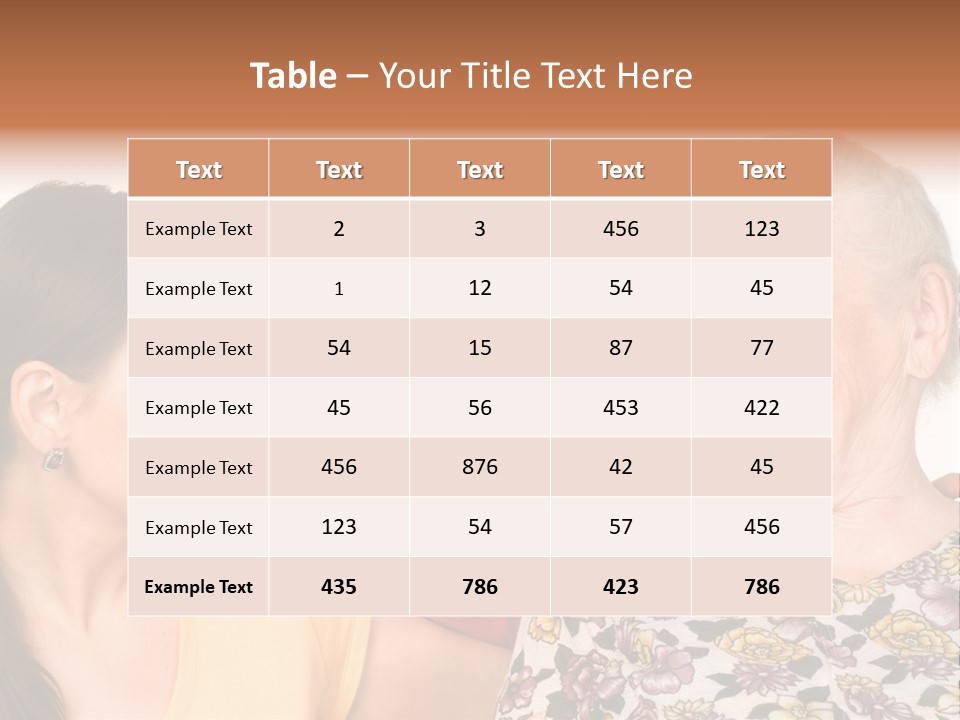 Table – Your Title Text Here

| Text | Text | Text | Text | Text |
|---|---|---|---|---|
| Example Text | 2 | 3 | 456 | 123 |
| Example Text | 1 | 12 | 54 | 45 |
| Example Text | 54 | 15 | 87 | 77 |
| Example Text | 45 | 56 | 453 | 422 |
| Example Text | 456 | 876 | 42 | 45 |
| Example Text | 123 | 54 | 57 | 456 |
| Example Text | 435 | 786 | 423 | 786 |